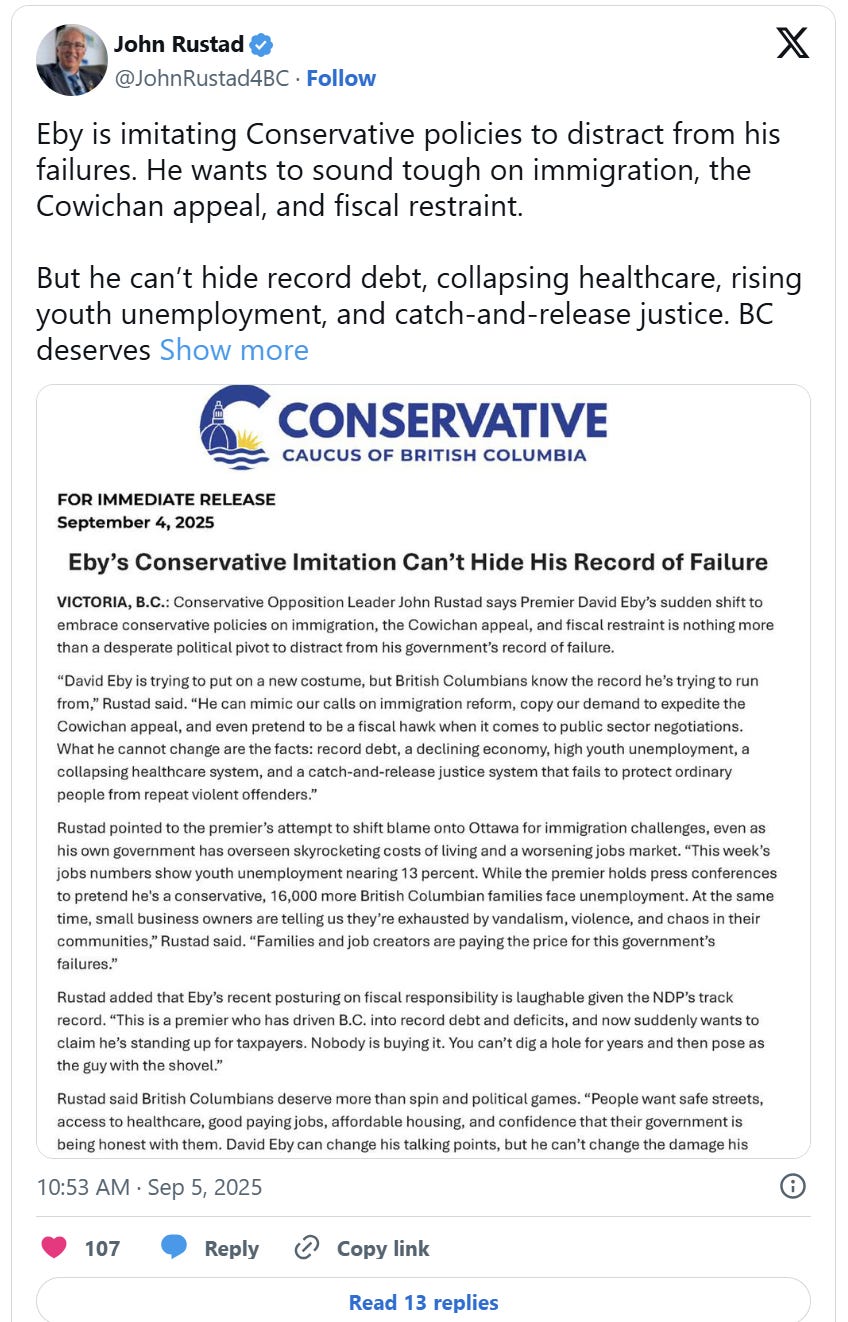 John Rustad
@JohnRustad4BC · Follow

Eby is imitating Conservative policies to distract from his failures. He wants to sound tough on immigration, the Cowichan appeal, and fiscal restraint.

But he can't hide record debt, collapsing healthcare, rising youth unemployment, and catch-and-release justice. BC deserves Show more

CONSERVATIVE
CAUCUS OF BRITISH COLUMBIA

FOR IMMEDIATE RELEASE
September 4, 2025

Eby's Conservative Imitation Can't Hide His Record of Failure

VICTORIA, B.C.: Conservative Opposition Leader John Rustad says Premier David Eby's sudden shift to embrace conservative policies on immigration, the Cowichan appeal, and fiscal restraint is nothing more than a desperate political pivot to distract from his government's record of failure.

"David Eby is trying to put on a new costume, but British Columbians know the record he's trying to run from," Rustad said. "He can mimic our calls on immigration reform, copy our demand to expedite the Cowichan appeal, and even pretend to be a fiscal hawk when it comes to public sector negotiations. What he cannot change are the facts: record debt, a declining economy, high youth unemployment, a collapsing healthcare system, and a catch-and-release justice system that fails to protect ordinary people from repeat violent offenders."

Rustad pointed to the premier's attempt to shift blame onto Ottawa for immigration challenges, even as his own government has overseen skyrocketing costs of living and a worsening jobs market. "This week's jobs numbers show youth unemployment nearing 13 percent. While the premier holds press conferences to pretend he's a conservative, 16,000 more British Columbian families face unemployment. At the same time, small business owners are telling us they're exhausted by vandalism, violence, and chaos in their communities," Rustad said. "Families and job creators are paying the price for this government's failures."

Rustad added that Eby's recent posturing on fiscal responsibility is laughable given the NDP's track record. "This is a premier who has driven B.C. into record debt and deficits, and now suddenly wants to claim he's standing up for taxpayers. Nobody is buying it. You can't dig a hole for years and then pose as the guy with the shovel."

Rustad said British Columbians deserve more than spin and political games. "People want safe streets, access to healthcare, good paying jobs, affordable housing, and confidence that their government is being honest with them. David Eby can change his talking points, but he can't change the damage his

10:53 AM · Sep 5, 2025

107 Reply Copy link

Read 13 replies